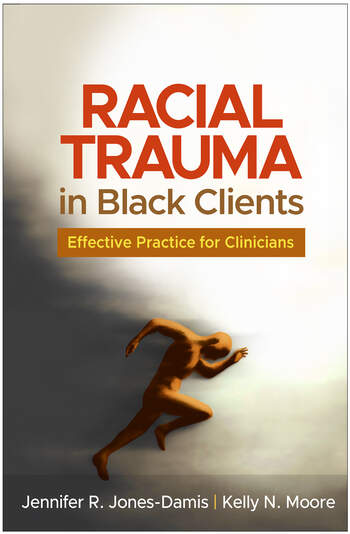 RACIAL TRAUMA in Black Clients

Effective Practice for Clinicians

Jennifer R. Jones-Damis | Kelly N. Moore